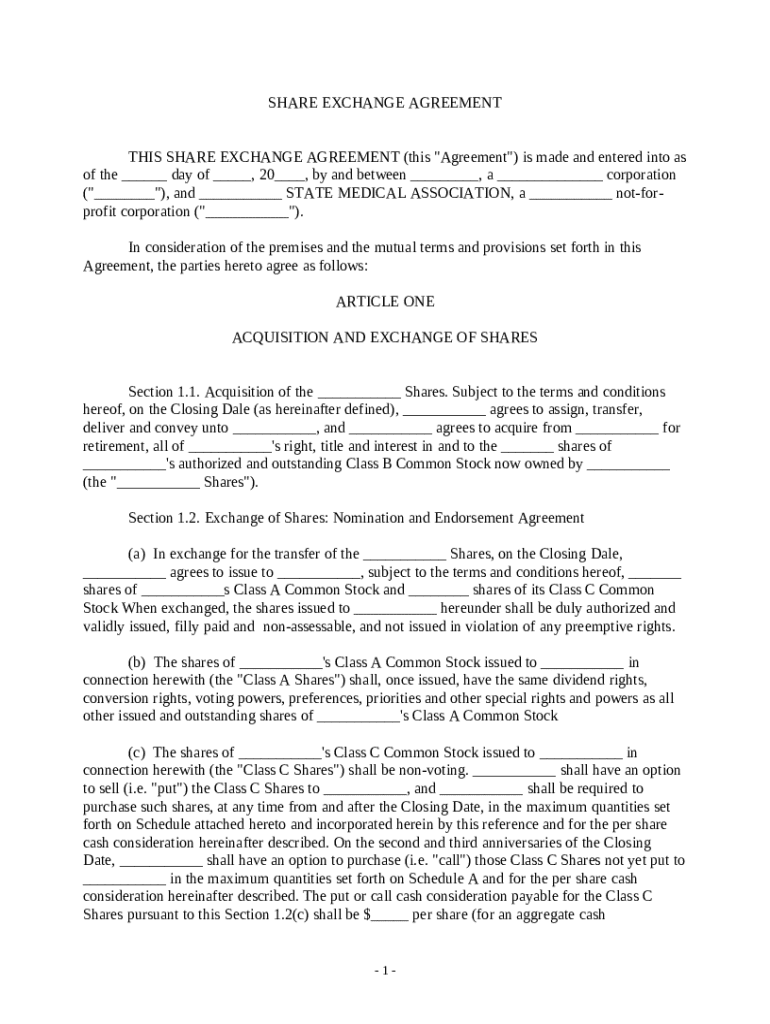 SHARE EXCHANGE AGREEMENT

THIS SHARE EXCHANGE AGREEMENT (this "Agreement") is made and entered into as of the ______ day of _____, 20____, by and between _________, a ______________ corporation ("________"), and ___________ STATE MEDICAL ASSOCIATION, a ___________ not-for-profit corporation ("___________").

In consideration of the premises and the mutual terms and provisions set forth in this Agreement, the parties hereto agree as follows:

ARTICLE ONE

ACQUISITION AND EXCHANGE OF SHARES

Section 1.1. Acquisition of the ___________ Shares. Subject to the terms and conditions hereof, on the Closing Dale (as hereinafter defined), ___________ agrees to assign, transfer, deliver and convey unto ___________, and ___________ agrees to acquire from ___________ for retirement, all of ___________'s right, title and interest in and to the _______ shares of ___________'s authorized and outstanding Class B Common Stock now owned by ___________ (the "___________ Shares").

Section 1.2. Exchange of Shares: Nomination and Endorsement Agreement

(a) In exchange for the transfer of the ___________ Shares, on the Closing Dale, ___________ agrees to issue to ___________, subject to the terms and conditions hereof, _______ shares of ___________s Class A Common Stock and ________ shares of its Class C Common Stock When exchanged, the shares issued to ___________ hereunder shall be duly authorized and validly issued, filly paid and non-assessable, and not issued in violation of any preemptive rights.

(b) The shares of ___________'s Class A Common Stock issued to ___________ in connection herewith (the "Class A Shares") shall, once issued, have the same dividend rights, conversion rights, voting powers, preferences, priorities and other special rights and powers as all other issued and outstanding shares of ___________'s Class A Common Stock

(c) The shares of ___________'s Class C Common Stock issued to ___________ in connection herewith (the "Class C Shares") shall be non-voting. ___________ shall have an option to sell (i.e. "put") the Class C Shares to ___________, and ___________ shall be required to purchase such shares, at any time from and after the Closing Date, in the maximum quantities set forth on Schedule attached hereto and incorporated herein by this reference and for the per share cash consideration hereinafter described. On the second and third anniversaries of the Closing Date, ___________ shall have an option to purchase (i.e. "call") those Class C Shares not yet put to ___________ in the maximum quantities set forth on Schedule A and for the per share cash consideration hereinafter described. The put or call cash consideration payable for the Class C Shares pursuant to this Section 1.2(c) shall be $_____ per share (for an aggregate cash

- 1 -